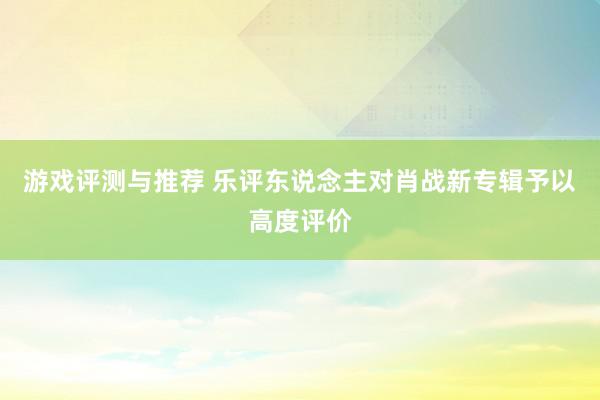 游戏评测与推荐 乐评东说念主对肖战新专辑予以高度评价